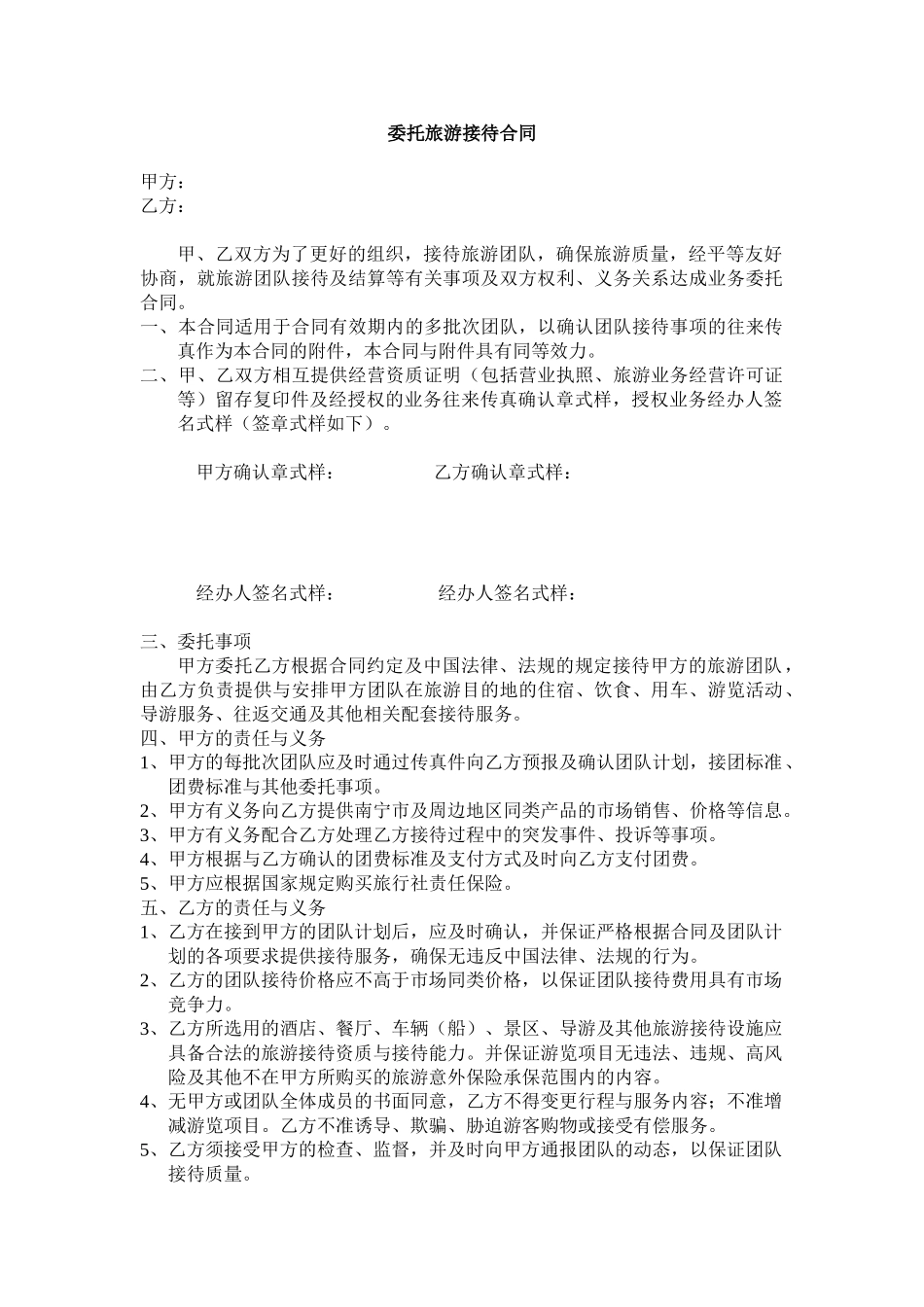 委托旅游接待合同

甲方：
乙方：

甲、乙双方为了更好的组织，接待旅游团队，确保旅游质量，经平等友好协商，就旅游团队接待及结算等有关事项及双方权利、义务关系达成业务委托合同。

一、本合同适用于合同有效期内的多批次团队，以确认团队接待事项的往来传真作为本合同的附件，本合同与附件具有同等效力。

二、甲、乙双方相互提供经营资质证明（包括营业执照、旅游业务经营许可证等）留存复印件及经授权的业务往来传真确认章式样，授权业务经办人签名式样（签章式样如下）。

甲方确认章式样：　　　　乙方确认章式样：

经办人签名式样：　　　　经办人签名式样：

三、委托事项

甲方委托乙方根据合同约定及中国法律、法规的规定接待甲方的旅游团队，由乙方负责提供与安排甲方团队在旅游目的地的住宿、饮食、用车、游览活动、导游服务、往返交通及其他相关配套接待服务。

四、甲方的责任与义务

1、甲方的每批次团队应及时通过传真件向乙方预报及确认团队计划，接团标准、团费标准与其他委托事项。

2、甲方有义务向乙方提供南宁市及周边地区同类产品的市场销售、价格等信息。

3、甲方有义务配合乙方处理乙方接待过程中的突发事件、投诉等事项。

4、甲方根据与乙方确认的团费标准及支付方式及时向乙方支付团费。

5、甲方应根据国家规定购买旅行社责任保险。

五、乙方的责任与义务

1、乙方在接到甲方的团队计划后，应及时确认，并保证严格根据合同及团队计划的各项要求提供接待服务，确保无违反中国法律、法规的行为。

2、乙方的团队接待价格应不高于市场同类价格，以保证团队接待费用具有市场竞争力。

3、乙方所选用的酒店、餐厅、车辆（船）、景区、导游及其他旅游接待设施应具备合法的旅游接待资质与接待能力。并保证游览项目无违法、违规、高风险及其他不在甲方所购买的旅游意外保险承保范围内的内容。

4、无甲方或团队全体成员的书面同意，乙方不得变更行程与服务内容；不准增减游览项目。乙方不准诱导、欺骗、胁迫游客购物或接受有偿服务。

5、乙方须接受甲方的检查、监督，并及时向甲方通报团队的动态，以保证团队接待质量。